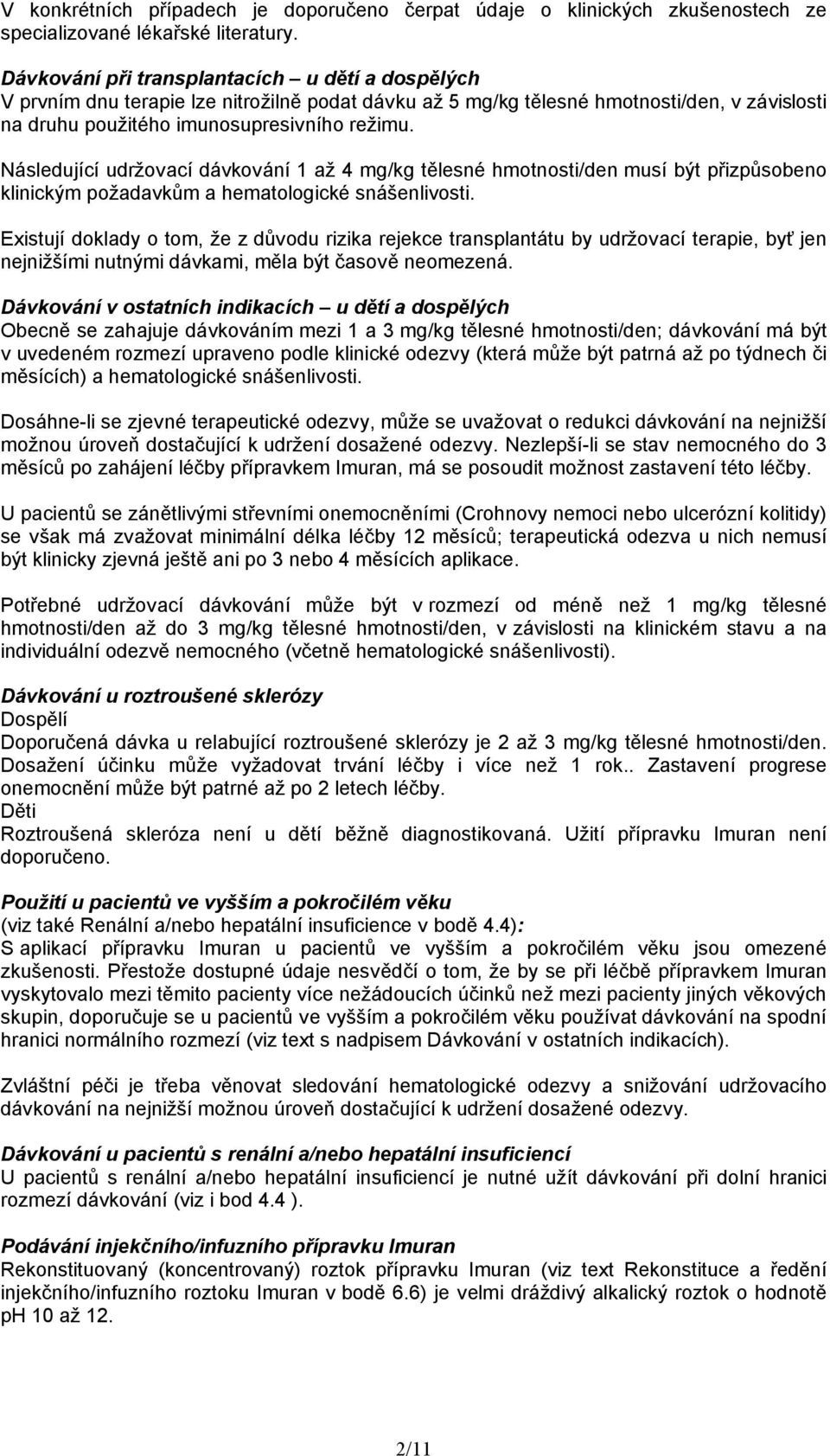 V konkrétních případech je doporučeno čerpat údaje o klinických zkušenostech ze specializované lékařské literatury.

Dávkování při transplantacích – u dětí a dospělých
V prvním dnu terapie lze nitrožilně podat dávku až 5 mg/kg tělesné hmotnosti/den, v závislosti na druhu použitého imunosupresivního režimu.

Následující udržovací dávkování 1 až 4 mg/kg tělesné hmotnosti/den musí být přizpůsobeno klinickým požadavkům a hematologické snášenlivosti.

Existují doklady o tom, že z důvodu rizika rejekce transplantátu by udržovací terapie, byť jen nejnižšími nutnými dávkami, měla být časově neomezená.

Dávkování v ostatních indikacích – u dětí a dospělých
Obecně se zahajuje dávkováním mezi 1 a 3 mg/kg tělesné hmotnosti/den; dávkování má být v uvedeném rozmezí upraveno podle klinické odezvy (která může být patrná až po týdnech či měsících) a hematologické snášenlivosti.

Dosáhne-li se zjevné terapeutické odezvy, může se uvažovat o redukci dávkování na nejnižší možnou úroveň dostačující k udržení dosažené odezvy. Nezlepší-li se stav nemocného do 3 měsíců po zahájení léčby přípravkem Imuran, má se posoudit možnost zastavení této léčby.

U pacientů se zánětlivými střevními onemocněními (Crohnovy nemoci nebo ulcerózní kolitidy) se však má zvažovat minimální délka léčby 12 měsíců; terapeutická odezva u nich nemusí být klinicky zjevná ještě ani po 3 nebo 4 měsících aplikace.

Potřebné udržovací dávkování může být v rozmezí od méně než 1 mg/kg tělesné hmotnosti/den až do 3 mg/kg tělesné hmotnosti/den, v závislosti na klinickém stavu a na individuální odezvě nemocného (včetně hematologické snášenlivosti).

Dávkování u roztroušené sklerózy
Dospělí
Doporučená dávka u relabující roztroušené sklerózy je 2 až 3 mg/kg tělesné hmotnosti/den. Dosažení účinku může vyžadovat trvání léčby i více než 1 rok.. Zastavení progrese onemocnění může být patrné až po 2 letech léčby.
Děti
Roztroušená skleróza není u dětí běžně diagnostikovaná. Užití přípravku Imuran není doporučeno.

Použití u pacientů ve vyšším a pokročilém věku
(viz také Renální a/nebo hepatální insuficience v bodě 4.4):
S aplikací přípravku Imuran u pacientů ve vyšším a pokročilém věku jsou omezené zkušenosti. Přestože dostupné údaje nesvědčí o tom, že by se při léčbě přípravkem Imuran vyskytovalo mezi těmito pacienty více nežádoucích účinků než mezi pacienty jiných věkových skupin, doporučuje se u pacientů ve vyšším a pokročilém věku používat dávkování na spodní hranici normálního rozmezí (viz text s nadpisem Dávkování v ostatních indikacích).

Zvláštní péči je třeba věnovat sledování hematologické odezvy a snižování udržovacího dávkování na nejnižší možnou úroveň dostačující k udržení dosažené odezvy.

Dávkování u pacientů s renální a/nebo hepatální insuficiencí
U pacientů s renální a/nebo hepatální insuficiencí je nutné užít dávkování při dolní hranici rozmezí dávkování (viz i bod 4.4 ).

Podávání injekčního/infuzního přípravku Imuran
Rekonstituovaný (koncentrovaný) roztok přípravku Imuran (viz text Rekonstituce a ředění injekčního/infuzního roztoku Imuran v bodě 6.6) je velmi dráždivý alkalický roztok o hodnotě pH 10 až 12.

2/11